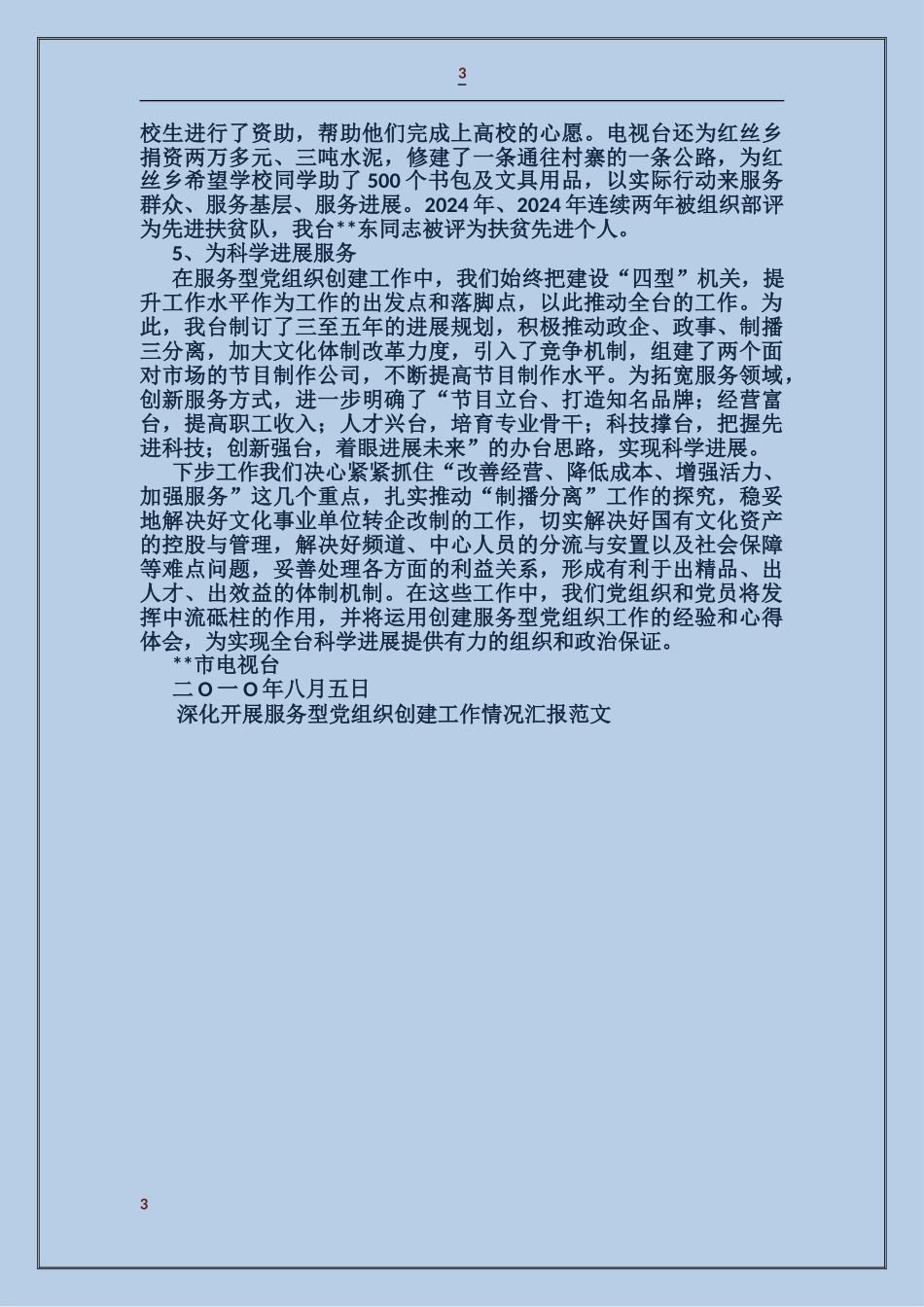 3

校生进行了资助，帮助他们完成上高校的心愿。电视台还为红丝乡捐资两万多元、三吨水泥，修建了一条通往村寨的一条公路，为红丝乡希望学校同学助了 500 个书包及文具用品，以实际行动来服务群众、服务基层、服务进展。2024 年、2024 年连续两年被组织部评为先进扶贫队，我台**东同志被评为扶贫先进个人。

5、为科学进展服务

在服务型党组织创建工作中，我们始终把建设“四型”机关，提升工作水平作为工作的出发点和落脚点，以此推动全台的工作。为此，我台制订了三至五年的进展规划，积极推动政企、政事、制播三分离，加大文化体制改革力度，引入了竞争机制，组建了两个面对市场的节目制作公司，不断提高节目制作水平。为拓宽服务领域，创新服务方式，进一步明确了“节目立台、打造知名品牌；经营富台，提高职工收入；人才兴台，培育专业骨干；科技撑台，把握先进科技；创新强台，着眼进展未来”的办台思路，实现科学进展。

下步工作我们决心紧紧抓住“改善经营、降低成本、增强活力、加强服务”这几个重点，扎实推动“制播分离”工作的探究，稳妥地解决好文化事业单位转企改制的工作，切实解决好国有文化资产的控股与管理，解决好频道、中心人员的分流与安置以及社会保障等难点问题，妥善处理各方面的利益关系，形成有利于出精品、出人才、出效益的体制机制。在这些工作中，我们党组织和党员将发挥中流砥柱的作用，并将运用创建服务型党组织工作的经验和心得体会，为实现全台科学进展提供有力的组织和政治保证。

**市电视台

二 O 一 O 年八月五日

深化开展服务型党组织创建工作情况汇报范文

3